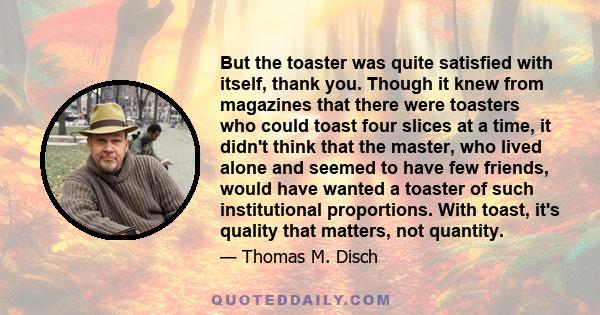 But the toaster was quite satisfied with itself, thank you. Though it knew from magazines that there were toasters who could toast four slices at a time, it didn't think that the master, who lived alone and seemed to have few friends, would have wanted a toaster of such institutional proportions. With toast, it's quality that matters, not quantity.

— Thomas M. Disch

QUOTEDDAILY.COM